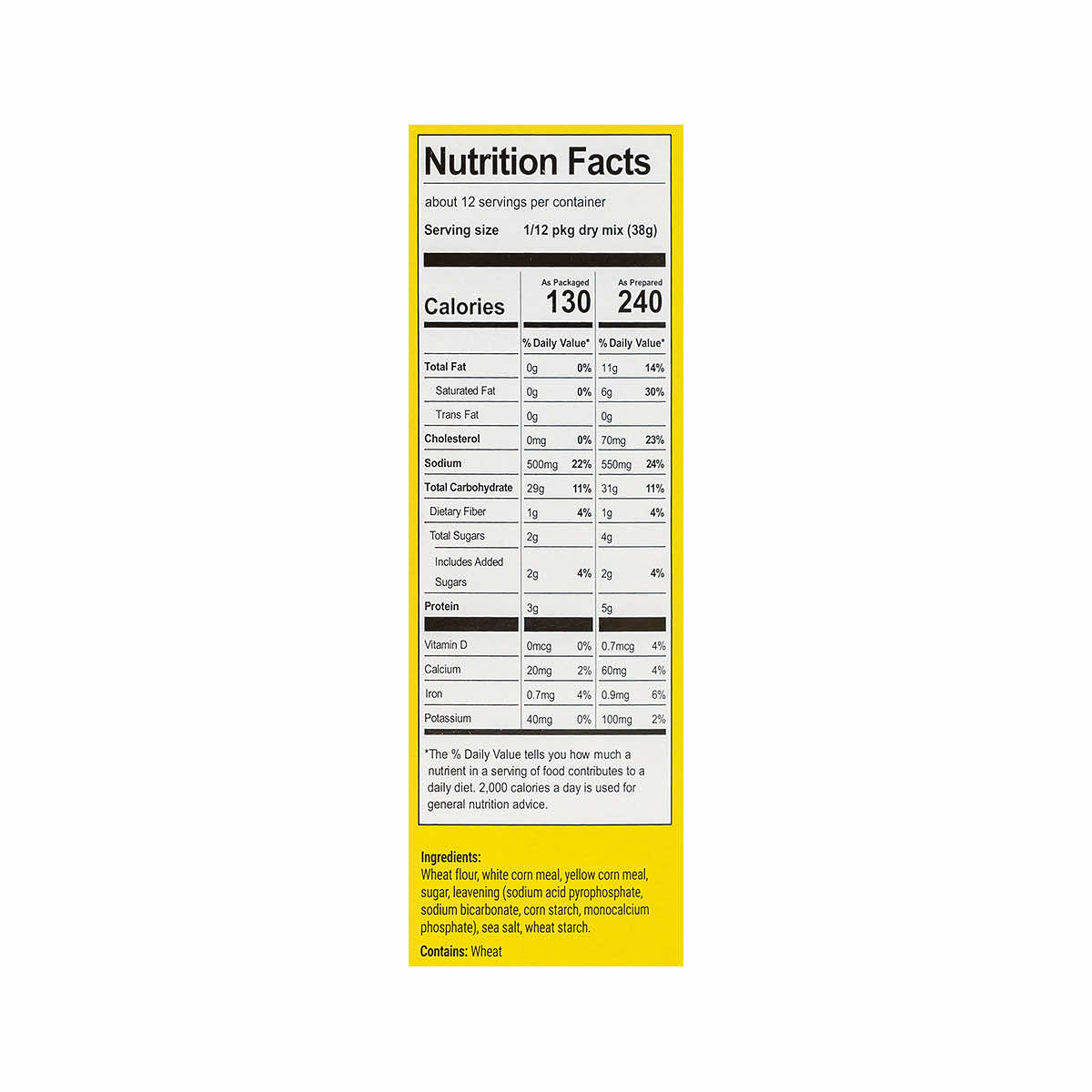 Nutrition Facts

about 12 servings per container

Serving size 1/12 pkg dry mix (38g)

| Calories | As Packaged 130 | | As Prepared 240 | |
|---|---|---|---|---|
| | % Daily Value* | | % Daily Value* | |
| Total Fat | 0g | 0% | 11g | 14% |
| Saturated Fat | 0g | 0% | 6g | 30% |
| Trans Fat | 0g | | 0g | |
| Cholesterol | 0mg | 0% | 70mg | 23% |
| Sodium | 500mg | 22% | 550mg | 24% |
| Total Carbohydrate | 29g | 11% | 31g | 11% |
| Dietary Fiber | 1g | 4% | 1g | 4% |
| Total Sugars | 2g | | 4g | |
| Includes Added Sugars | 2g | 4% | 2g | 4% |
| Protein | 3g | | 5g | |
| Vitamin D | 0mcg | 0% | 0.7mcg | 4% |
| Calcium | 20mg | 2% | 60mg | 4% |
| Iron | 0.7mg | 4% | 0.9mg | 6% |
| Potassium | 40mg | 0% | 100mg | 2% |

*The % Daily Value tells you how much a nutrient in a serving of food contributes to a daily diet. 2,000 calories a day is used for general nutrition advice.

Ingredients:
Wheat flour, white corn meal, yellow corn meal, sugar, leavening (sodium acid pyrophosphate, sodium bicarbonate, corn starch, monocalcium phosphate), sea salt, wheat starch.

Contains: Wheat